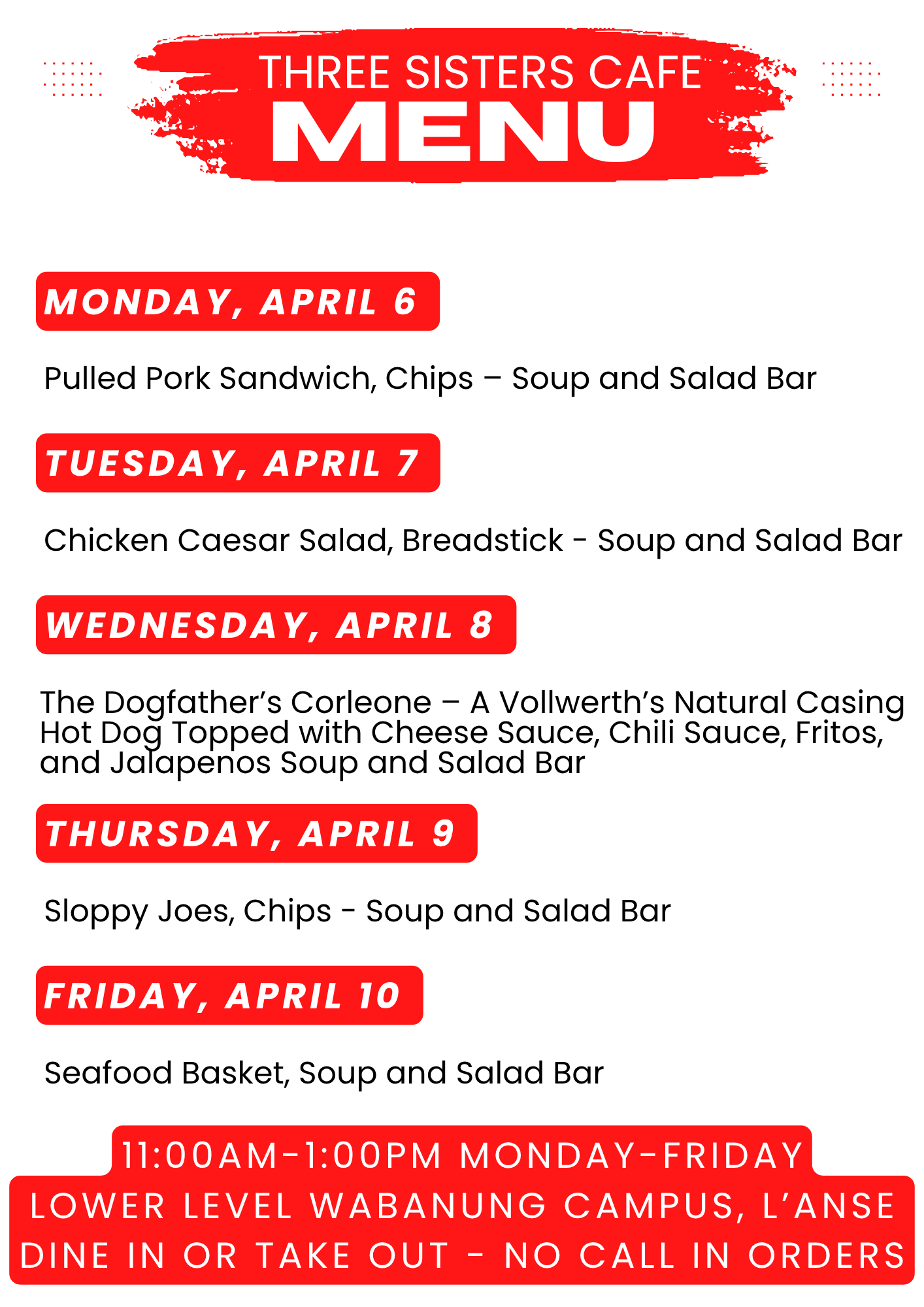 THREE SISTERS CAFE
MENU

MONDAY, APRIL 6

Pulled Pork Sandwich, Chips – Soup and Salad Bar

TUESDAY, APRIL 7

Chicken Caesar Salad, Breadstick - Soup and Salad Bar

WEDNESDAY, APRIL 8

The Dogfather's Corleone – A Vollwerth's Natural Casing Hot Dog Topped with Cheese Sauce, Chili Sauce, Fritos, and Jalapenos Soup and Salad Bar

THURSDAY, APRIL 9

Sloppy Joes, Chips - Soup and Salad Bar

FRIDAY, APRIL 10

Seafood Basket, Soup and Salad Bar

11:00AM-1:00PM MONDAY-FRIDAY
LOWER LEVEL WABANUNG CAMPUS, L'ANSE
DINE IN OR TAKE OUT - NO CALL IN ORDERS